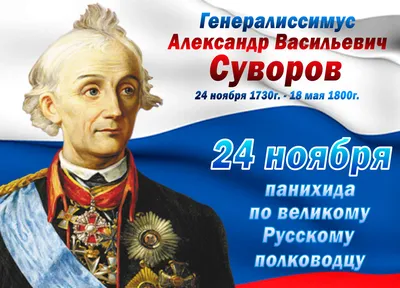 Генералиссимус
Александр Васильевич
Суворов
24 ноября 1730г. - 18 мая 1800г.

24 ноября
панихида
по великому
Русскому
полководцу